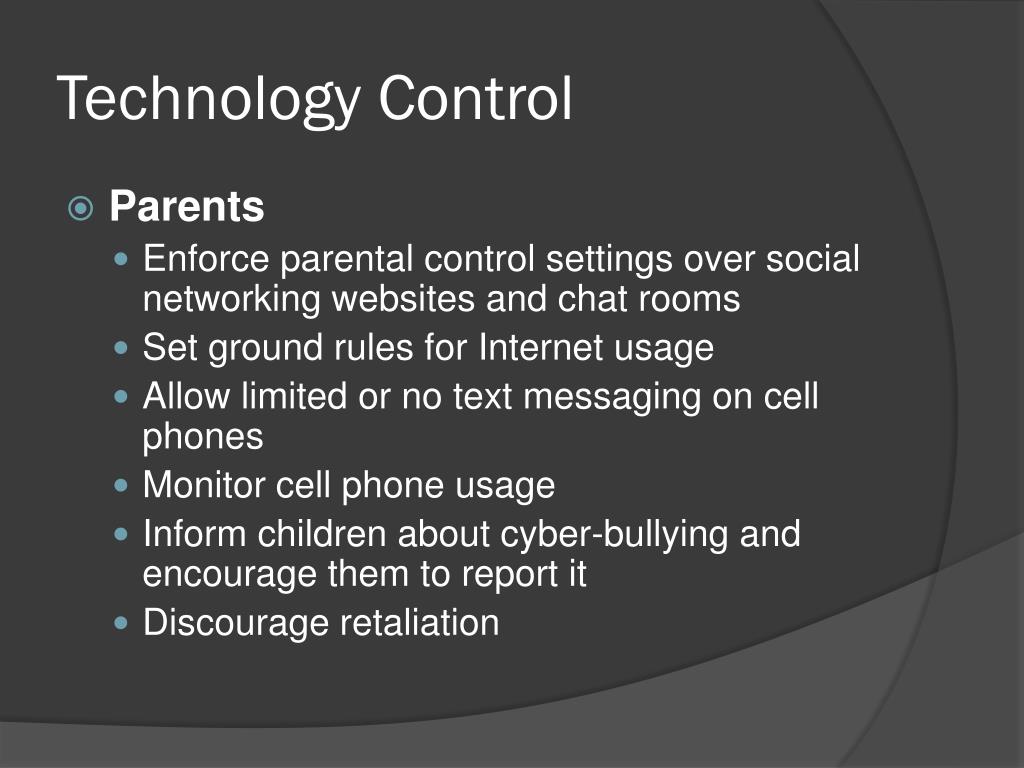 Technology Control

Parents

Enforce parental control settings over social networking websites and chat rooms

Set ground rules for Internet usage

Allow limited or no text messaging on cell phones

Monitor cell phone usage

Inform children about cyber-bullying and encourage them to report it

Discourage retaliation